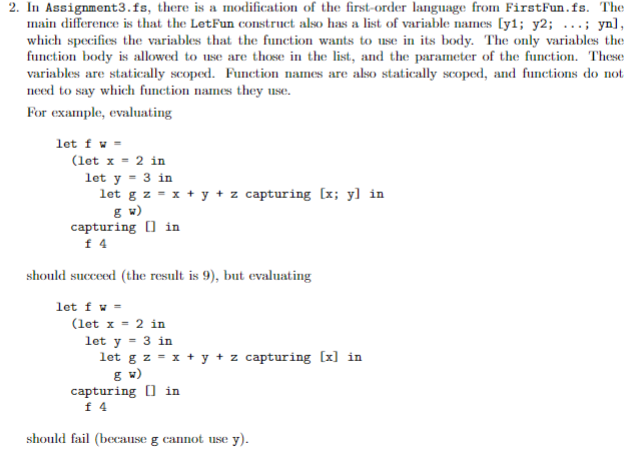 2. In Assignment3.fs, there is a modification of the first-order language from FirstFun.fs. The main difference is that the LetFun construct also has a list of variable names [y1; y2; ...; yn], which specifies the variables that the function wants to use in its body. The only variables the function body is allowed to use are those in the list, and the parameter of the function. These variables are statically scoped. Function names are also statically scoped, and functions do not need to say which function names they use.

For example, evaluating

let f w =
  (let x = 2 in
   let y = 3 in
    let g z = x + y + z capturing [x; y] in
     g w)
  capturing [] in
   f 4

should succeed (the result is 9), but evaluating

let f w =
  (let x = 2 in
   let y = 3 in
    let g z = x + y + z capturing [x] in
     g w)
  capturing [] in
   f 4

should fail (because g cannot use y).